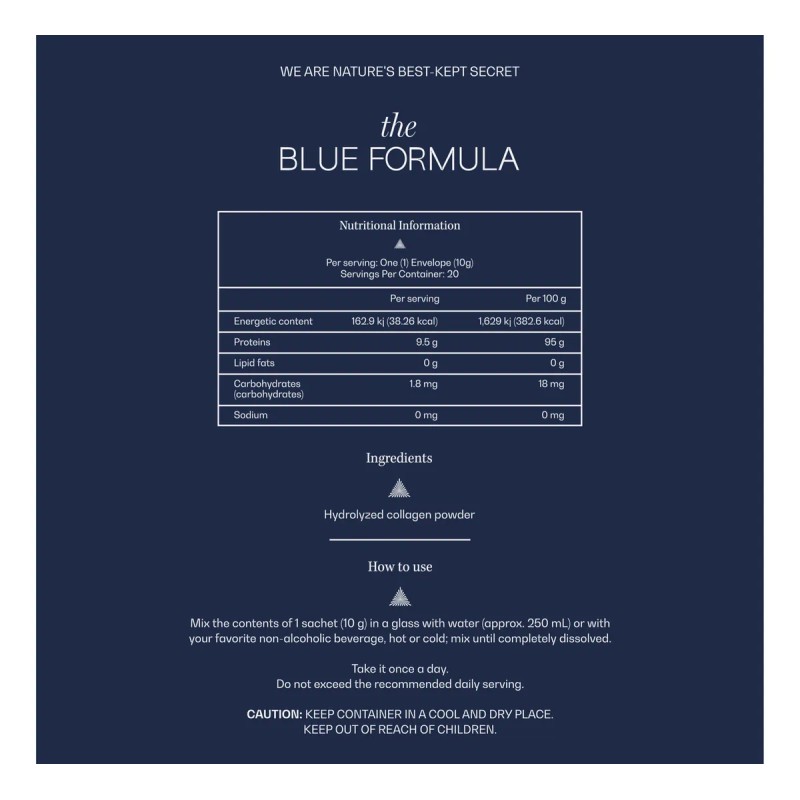 WE ARE NATURE'S BEST-KEPT SECRET

the
BLUE FORMULA

Nutritional Information

Per serving: One (1) Envelope (10g)
Servings Per Container: 20

| | Per serving | Per 100 g |
|---|---|---|
| Energetic content | 162.9 kj (38.26 kcal) | 1,629 kj (382.6 kcal) |
| Proteins | 9.5 g | 95 g |
| Lipid fats | 0 g | 0 g |
| Carbohydrates (carbohydrates) | 1.8 mg | 18 mg |
| Sodium | 0 mg | 0 mg |

Ingredients

Hydrolyzed collagen powder

How to use

Mix the contents of 1 sachet (10 g) in a glass with water (approx. 250 mL) or with your favorite non-alcoholic beverage, hot or cold; mix until completely dissolved.

Take it once a day.
Do not exceed the recommended daily serving.

CAUTION: KEEP CONTAINER IN A COOL AND DRY PLACE.
KEEP OUT OF REACH OF CHILDREN.